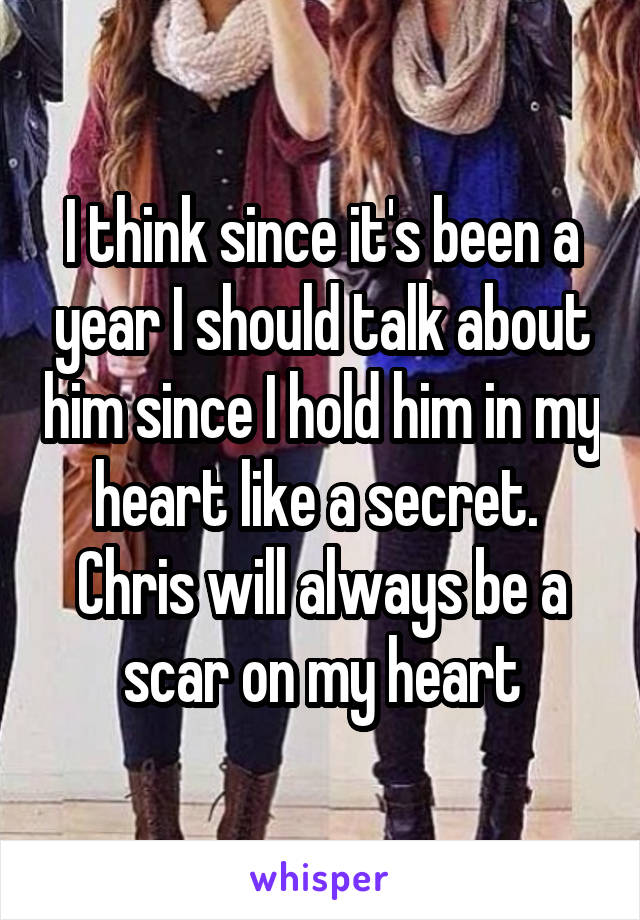 I think since it's been a year I should talk about him since I hold him in my heart like a secret. Chris will always be a scar on my heart

whisper